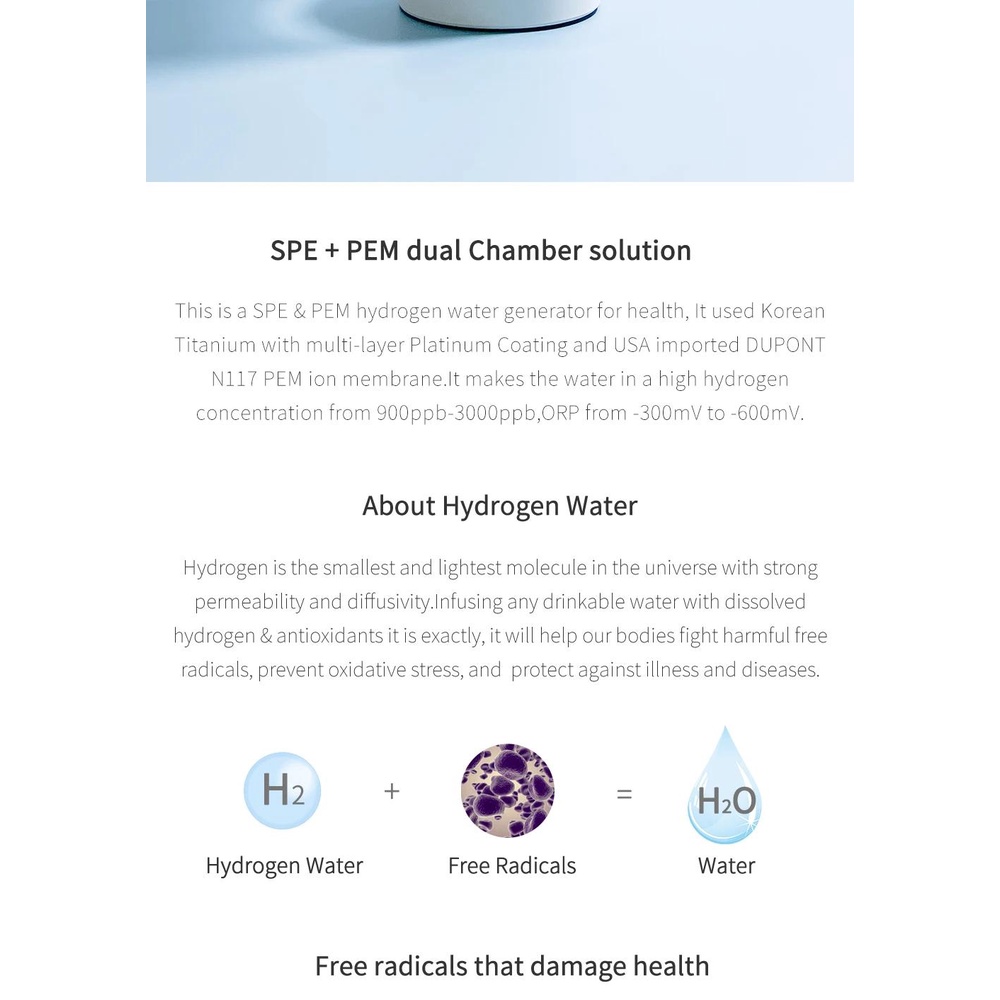 SPE + PEM dual Chamber solution

This is a SPE & PEM hydrogen water generator for health, It used Korean Titanium with multi-layer Platinum Coating and USA imported DUPONT N117 PEM ion membrane.It makes the water in a high hydrogen concentration from 900ppb-3000ppb,ORP from -300mV to -600mV.

About Hydrogen Water

Hydrogen is the smallest and lightest molecule in the universe with strong permeability and diffusivity.Infusing any drinkable water with dissolved hydrogen & antioxidants it is exactly, it will help our bodies fight harmful free radicals, prevent oxidative stress, and protect against illness and diseases.

$H_2$ + = $H_2O$

Hydrogen Water Free Radicals Water

Free radicals that damage health